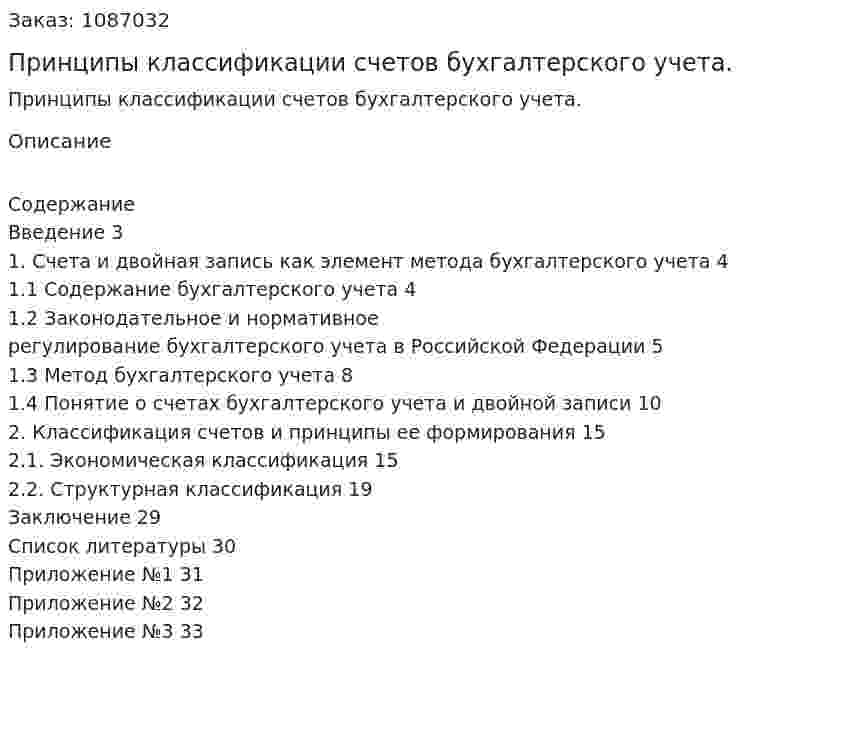 Заказ: 1087032

Принципы классификации счетов бухгалтерского учета.

Принципы классификации счетов бухгалтерского учета.

Описание

Содержание
Введение 3
1. Счета и двойная запись как элемент метода бухгалтерского учета 4
1.1 Содержание бухгалтерского учета 4
1.2 Законодательное и нормативное
регулирование бухгалтерского учета в Российской Федерации 5
1.3 Метод бухгалтерского учета 8
1.4 Понятие о счетах бухгалтерского учета и двойной записи 10
2. Классификация счетов и принципы ее формирования 15
2.1. Экономическая классификация 15
2.2. Структурная классификация 19
Заключение 29
Список литературы 30
Приложение №1 31
Приложение №2 32
Приложение №3 33